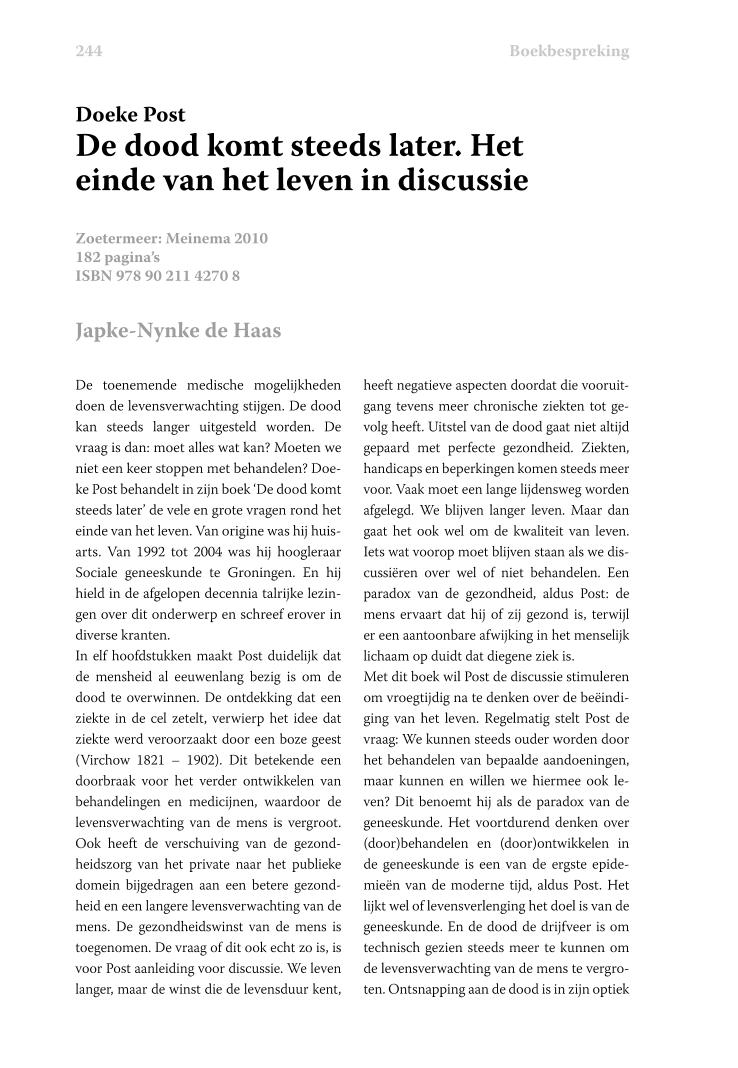 244

Boekbespreking

Doeke Post
De dood komt steeds later. Het einde van het leven in discussie

Zoetermeer: Meinema 2010
182 pagina's
ISBN 978 90 211 4270 8

Japke-Nynke de Haas

De toenemende medische mogelijkheden doen de levensverwachting stijgen. De dood kan steeds langer uitgesteld worden. De vraag is dan: moet alles wat kan? Moeten we niet een keer stoppen met behandelen? Doeke Post behandelt in zijn boek 'De dood komt steeds later' de vele en grote vragen rond het einde van het leven. Van origine was hij huisarts. Van 1992 tot 2004 was hij hoogleraar Sociale geneeskunde te Groningen. En hij hield in de afgelopen decennia talrijke lezingen over dit onderwerp en schreef erover in diverse kranten.
In elf hoofdstukken maakt Post duidelijk dat de mensheid al eeuwenlang bezig is om de dood te overwinnen. De ontdekking dat een ziekte in de cel zetelt, verwierp het idee dat ziekte werd veroorzaakt door een boze geest (Virchow 1821 – 1902). Dit betekende een doorbraak voor het verder ontwikkelen van behandelingen en medicijnen, waardoor de levensverwachting van de mens is vergroot. Ook heeft de verschuiving van de gezondheidszorg van het private naar het publieke domein bijgedragen aan een betere gezondheid en een langere levensverwachting van de mens. De gezondheidswinst van de mens is toegenomen. De vraag of dit ook echt zo is, is voor Post aanleiding voor discussie. We leven langer, maar de winst die de levensduur kent, heeft negatieve aspecten doordat die vooruitgang tevens meer chronische ziekten tot gevolg heeft. Uitstel van de dood gaat niet altijd gepaard met perfecte gezondheid. Ziekten, handicaps en beperkingen komen steeds meer voor. Vaak moet een lange lijdensweg worden afgelegd. We blijven langer leven. Maar dan gaat het ook wel om de kwaliteit van leven. Iets wat voorop moet blijven staan als we discussiëren over wel of niet behandelen. Een paradox van de gezondheid, aldus Post: de mens ervaart dat hij of zij gezond is, terwijl er een aantoonbare afwijking in het menselijk lichaam op duidt dat diegene ziek is.
Met dit boek wil Post de discussie stimuleren om vroegtijdig na te denken over de beëindiging van het leven. Regelmatig stelt Post de vraag: We kunnen steeds ouder worden door het behandelen van bepaalde aandoeningen, maar kunnen en willen we hiermee ook leven? Dit benoemt hij als de paradox van de geneeskunde. Het voortdurend denken over (door)behandelen en (door)ontwikkelen in de geneeskunde is een van de ergste epidemieën van de moderne tijd, aldus Post. Het lijkt wel of levensverlenging het doel is van de geneeskunde. En de dood de drijfveer is om technisch gezien steeds meer te kunnen om de levensverwachting van de mens te vergroten. Ontsnapping aan de dood is in zijn optiek